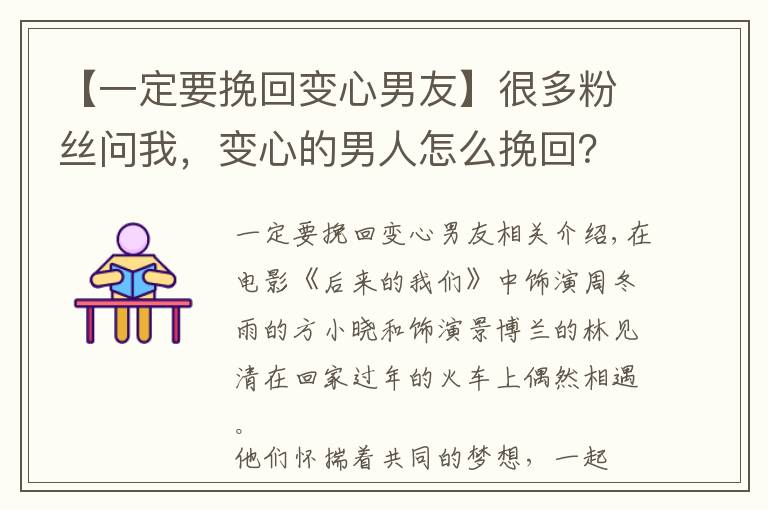 【一定要挽回变心男友】很多粉丝问我，变心的男人怎么挽回？

一定要挽回变心男友相关介绍，在电影《后来的我们》中饰演周冬雨的方小晓和饰演景博兰的林见清在回家过年的火车上偶然相遇。

他们怀揣着共同的梦想，一起